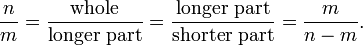 $\frac{n}{m} = \frac{\text{whole}}{\text{longer part}} = \frac{\text{longer part}}{\text{shorter part}} = \frac{m}{n-m}.$